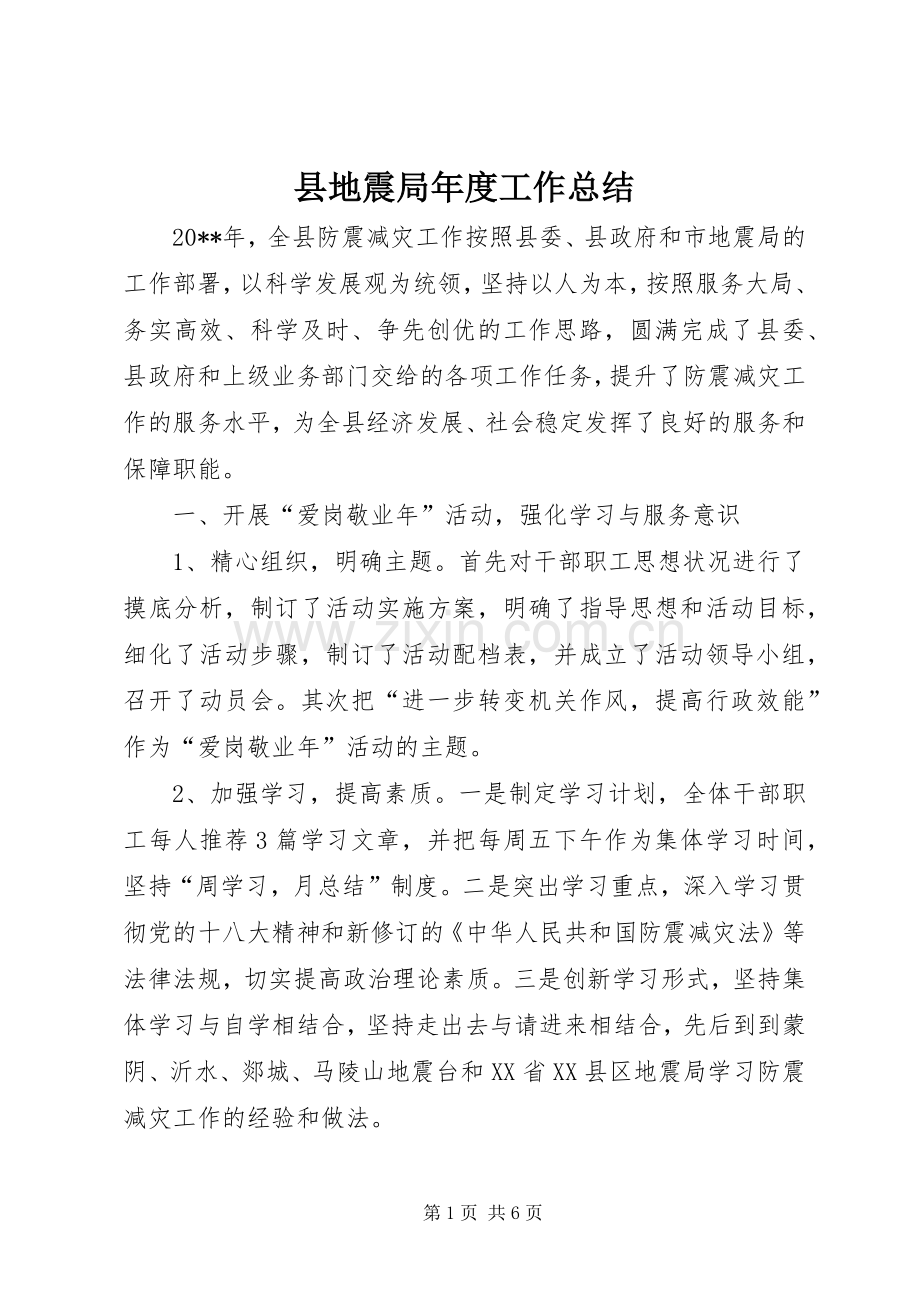 县地震局年度工作总结

20**年，全县防震减灾工作按照县委、县政府和市地震局的工作部署，以科学发展观为统领，坚持以人为本，按照服务大局、务实高效、科学及时、争先创优的工作思路，圆满完成了县委、县政府和上级业务部门交给的各项工作任务，提升了防震减灾工作的服务水平，为全县经济发展、社会稳定发挥了良好的服务和保障职能。

一、开展“爱岗敬业年”活动，强化学习与服务意识

1、精心组织，明确主题。首先对干部职工思想状况进行了摸底分析，制订了活动实施方案，明确了指导思想和活动目标，细化了活动步骤，制订了活动配档表，并成立了活动领导小组，召开了动员会。其次把“进一步转变机关作风，提高行政效能”作为“爱岗敬业年”活动的主题。

2、加强学习，提高素质。一是制定学习计划，全体干部职工每人推荐3篇学习文章，并把每周五下午作为集体学习时间，坚持“周学习，月总结”制度。二是突出学习重点，深入学习贯彻党的十八大精神和新修订的《中华人民共和国防震减灾法》等法律法规，切实提高政治理论素质。三是创新学习形式，坚持集体学习与自学相结合，坚持走出去与请进来相结合，先后到到蒙阴、沂水、郯城、马陵山地震台和XX省XX县区地震局学习防震减灾工作的经验和做法。

第1页 共6页

www.zixin.com.cn